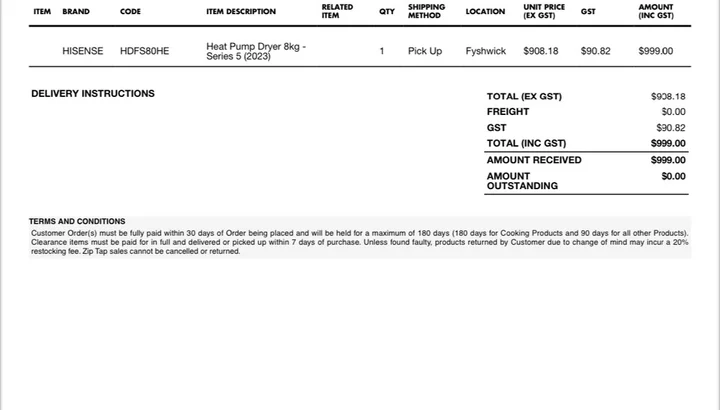 | ITEM | BRAND | CODE | ITEM DESCRIPTION | RELATED ITEM | QTY | SHIPPING METHOD | LOCATION | UNIT PRICE (EX GST) | GST | AMOUNT (INC GST) |
|---|---|---|---|---|---|---|---|---|---|---|
| | HISENSE | HDFS80HE | Heat Pump Dryer 8kg - Series 5 (2023) | | 1 | Pick Up | Fyshwick | $908.18 | $90.82 | $999.00 |

DELIVERY INSTRUCTIONS

| | |
|---|---|
| TOTAL (EX GST) | $908.18 |
| FREIGHT | $0.00 |
| GST | $90.82 |
| TOTAL (INC GST) | $999.00 |
| AMOUNT RECEIVED | $999.00 |
| AMOUNT OUTSTANDING | $0.00 |

TERMS AND CONDITIONS
Customer Order(s) must be fully paid within 30 days of Order being placed and will be held for a maximum of 180 days (180 days for Cooking Products and 90 days for all other Products). Clearance items must be paid for in full and delivered or picked up within 7 days of purchase. Unless found faulty, products returned by Customer due to change of mind may incur a 20% restocking fee. Zip Tap sales cannot be cancelled or returned.